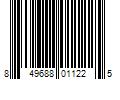 8 49688 01122 5